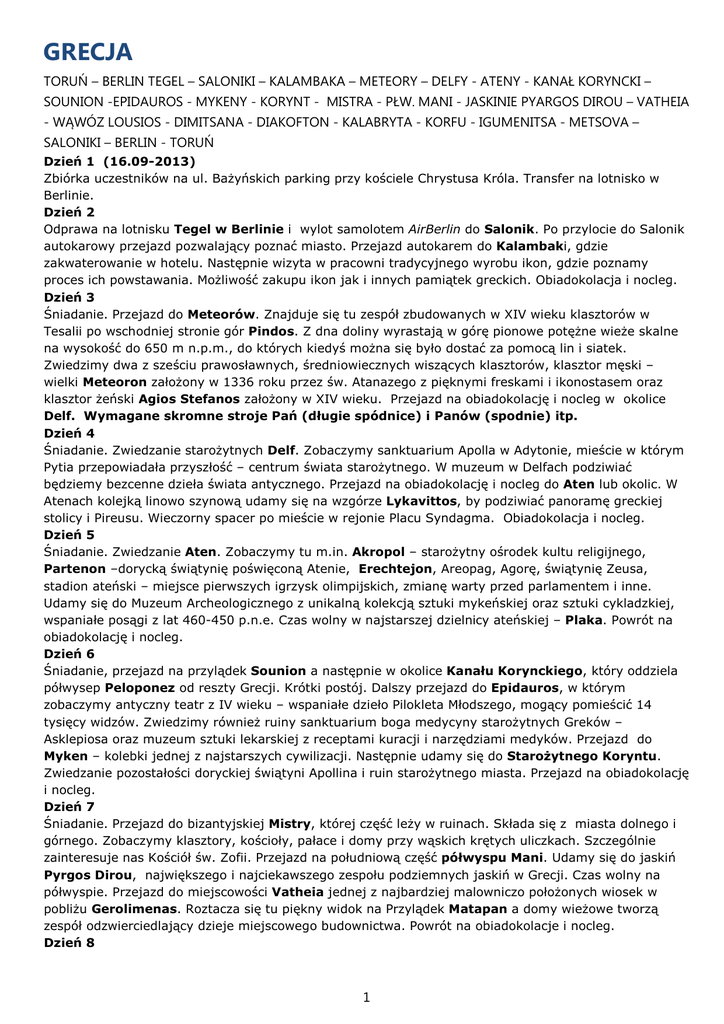 GRECJA

TORUŃ – BERLIN TEGEL – SALONIKI – KALAMBAKA – METEORY – DELFY - ATENY - KANAŁ KORYNCKI – SOUNION -EPIDAUROS - MYKENY - KORYNT - MISTRA - PŁW. MANI - JASKINIE PYARGOS DIROU – VATHEIA - WĄWÓZ LOUSIOS - DIMITSANA - DIAKOFTON - KALABRYTA - KORFU - IGUMENITSA - METSOVA – SALONIKI – BERLIN - TORUŃ

Dzień 1 (16.09-2013)
Zbiórka uczestników na ul. Bażyńskich parking przy kościele Chrystusa Króla. Transfer na lotnisko w Berlinie.

Dzień 2
Odprawa na lotnisku Tegel w Berlinie i wylot samolotem AirBerlin do Salonik. Po przylocie do Salonik autokarowy przejazd pozwalający poznać miasto. Przejazd autokarem do Kalambaki, gdzie zakwaterowanie w hotelu. Następnie wizyta w pracowni tradycyjnego wyrobu ikon, gdzie poznamy proces ich powstawania. Możliwość zakupu ikon jak i innych pamiątek greckich. Obiadokolacja i nocleg.

Dzień 3
Śniadanie. Przejazd do Meteorów. Znajduje się tu zespół zbudowanych w XIV wieku klasztorów w Tesalii po wschodniej stronie gór Pindos. Z dna doliny wyrastają w górę pionowe potężne wieże skalne na wysokość do 650 m n.p.m., do których kiedyś można się było dostać za pomocą lin i siatek. Zwiedzimy dwa z sześciu prawosławnych, średniowiecznych wiszących klasztorów, klasztor męski – wielki Meteoron założony w 1336 roku przez św. Atanazego z pięknymi freskami i ikonostasem oraz klasztor żeński Agios Stefanos założony w XIV wieku. Przejazd na obiadokolację i nocleg w okolice Delf. Wymagane skromne stroje Pań (długie spódnice) i Panów (spodnie) itp.

Dzień 4
Śniadanie. Zwiedzanie starożytnych Delf. Zobaczymy sanktuarium Apolla w Adytonie, mieście w którym Pytia przepowiadała przyszłość – centrum świata starożytnego. W muzeum w Delfach podziwiać będziemy bezcenne dzieła świata antycznego. Przejazd na obiadokolację i nocleg do Aten lub okolic. W Atenach kolejką linowo szynową udamy się na wzgórze Lykavittos, by podziwiać panoramę greckiej stolicy i Pireusu. Wieczorny spacer po mieście w rejonie Placu Syndagma. Obiadokolacja i nocleg.

Dzień 5
Śniadanie. Zwiedzanie Aten. Zobaczymy tu m.in. Akropol – starożytny ośrodek kultu religijnego, Partenon –dorycką świątynię poświęconą Atenie, Erechtejon, Areopag, Agorę, świątynię Zeusa, stadion ateński – miejsce pierwszych igrzysk olimpijskich, zmianę warty przed parlamentem i inne. Udamy się do Muzeum Archeologicznego z unikalną kolekcją sztuki mykeńskiej oraz sztuki cykladzkiej, wspaniałe posągi z lat 460-450 p.n.e. Czas wolny w najstarszej dzielnicy ateńskiej – Plaka. Powrót na obiadokolację i nocleg.

Dzień 6
Śniadanie, przejazd na przylądek Sounion a następnie w okolice Kanału Korynckiego, który oddziela półwysep Peloponez od reszty Grecji. Krótki postój. Dalszy przejazd do Epidauros, w którym zobaczymy antyczny teatr z IV wieku – wspaniałe dzieło Pilokleta Młodszego, mogący pomieścić 14 tysięcy widzów. Zwiedzimy również ruiny sanktuarium boga medycyny starożytnych Greków – Asklepiosa oraz muzeum sztuki lekarskiej z receptami kuracji i narzędziami medyków. Przejazd do Myken – kolebki jednej z najstarszych cywilizacji. Następnie udamy się do Starożytnego Koryntu. Zwiedzanie pozostałości doryckiej świątyni Apollina i ruin starożytnego miasta. Przejazd na obiadokolację i nocleg.

Dzień 7
Śniadanie. Przejazd do bizantyjskiej Mistry, której część leży w ruinach. Składa się z miasta dolnego i górnego. Zobaczymy klasztory, kościoły, pałace i domy przy wąskich krętych uliczkach. Szczególnie zainteresuje nas Kościół św. Zofii. Przejazd na południową część półwyspu Mani. Udamy się do jaskiń Pyrgos Dirou, największego i najciekawszego zespołu podziemnych jaskiń w Grecji. Czas wolny na półwyspie. Przejazd do miejscowości Vatheia jednej z najbardziej malowniczo położonych wiosek w pobliżu Gerolimenas. Roztacza się tu piękny widok na Przylądek Matapan a domy wieżowe tworzą zespół odzwierciedlający dzieje miejscowego budownictwa. Powrót na obiadokolacje i nocleg.

Dzień 8

1